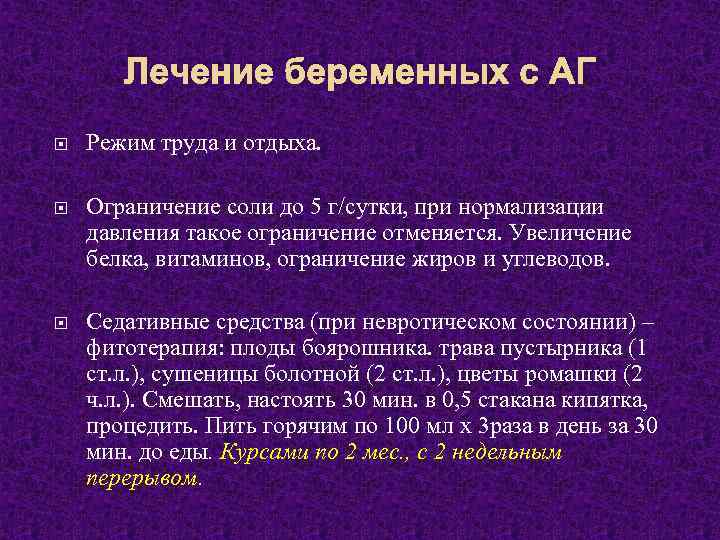 Лечение беременных с АГ

Режим труда и отдыха.

Ограничение соли до 5 г/сутки, при нормализации давления такое ограничение отменяется. Увеличение белка, витаминов, ограничение жиров и углеводов.

Седативные средства (при невротическом состоянии) – фитотерапия: плоды боярошника. трава пустырника (1 ст.л.), сушеницы болотной (2 ст.л.), цветы ромашки (2 ч.л.). Смешать, настоять 30 мин. в 0,5 стакана кипятка, процедить. Пить горячим по 100 мл х 3раза в день за 30 мин. до еды. Курсами по 2 мес., с 2 недельным перерывом.